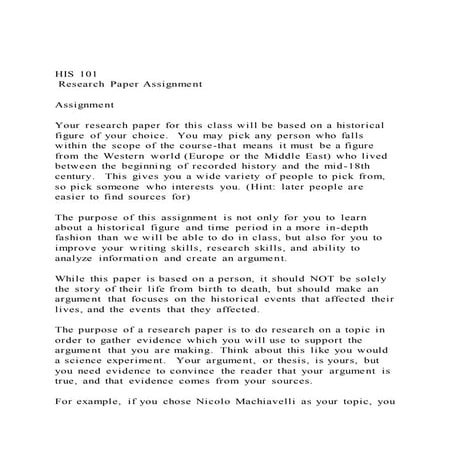 HIS 101
Research Paper Assignment

Assignment

Your research paper for this class will be based on a historical figure of your choice. You may pick any person who falls within the scope of the course-that means it must be a figure from the Western world (Europe or the Middle East) who lived between the beginning of recorded history and the mid-18th century. This gives you a wide variety of people to pick from, so pick someone who interests you. (Hint: later people are easier to find sources for)

The purpose of this assignment is not only for you to learn about a historical figure and time period in a more in-depth fashion than we will be able to do in class, but also for you to improve your writing skills, research skills, and ability to analyze information and create an argument.

While this paper is based on a person, it should NOT be solely the story of their life from birth to death, but should make an argument that focuses on the historical events that affected their lives, and the events that they affected.

The purpose of a research paper is to do research on a topic in order to gather evidence which you will use to support the argument that you are making. Think about this like you would a science experiment. Your argument, or thesis, is yours, but you need evidence to convince the reader that your argument is true, and that evidence comes from your sources.

For example, if you chose Nicolo Machiavelli as your topic, you